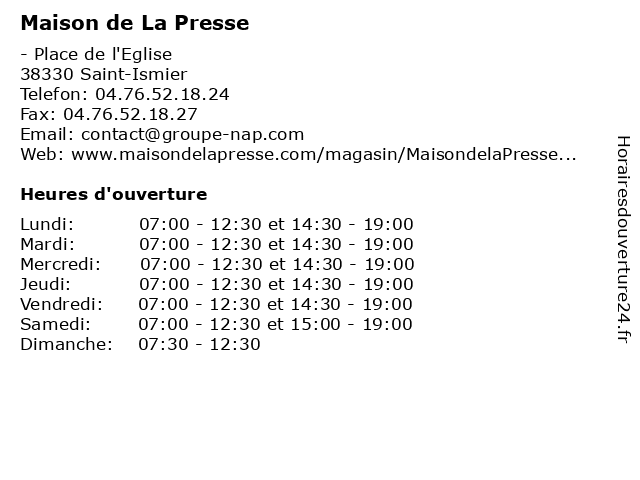 Maison de La Presse

- Place de l'Eglise
38330 Saint-Ismier
Telefon: 04.76.52.18.24
Fax: 04.76.52.18.27
Email: contact@groupe-nap.com
Web: www.maisondelapresse.com/magasin/MaisondelaPresse...

Heures d'ouverture

| | |
|---|---|
| Lundi: | 07:00 - 12:30 et 14:30 - 19:00 |
| Mardi: | 07:00 - 12:30 et 14:30 - 19:00 |
| Mercredi: | 07:00 - 12:30 et 14:30 - 19:00 |
| Jeudi: | 07:00 - 12:30 et 14:30 - 19:00 |
| Vendredi: | 07:00 - 12:30 et 14:30 - 19:00 |
| Samedi: | 07:00 - 12:30 et 15:00 - 19:00 |
| Dimanche: | 07:30 - 12:30 |

Horairesdouverture24.fr